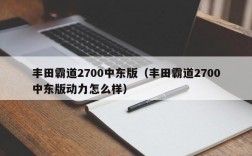 丰田霸道2700中东版（丰田霸道2700中东版动力怎么样）